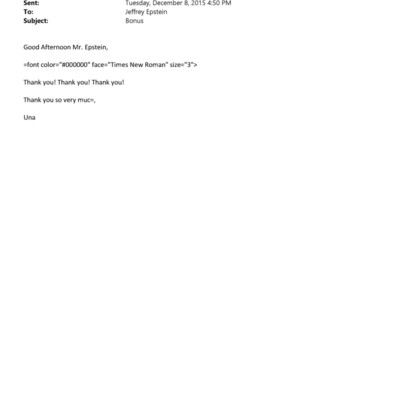 Sent: Tuesday, December 8, 2015 4:50 PM
To: Jeffrey Epstein
Subject: Bonus

Good Afternoon Mr. Epstein,

=font color="#000000" face="Times New Roman" size="3">

Thank you! Thank you! Thank you!

Thank you so very muc=,

Una